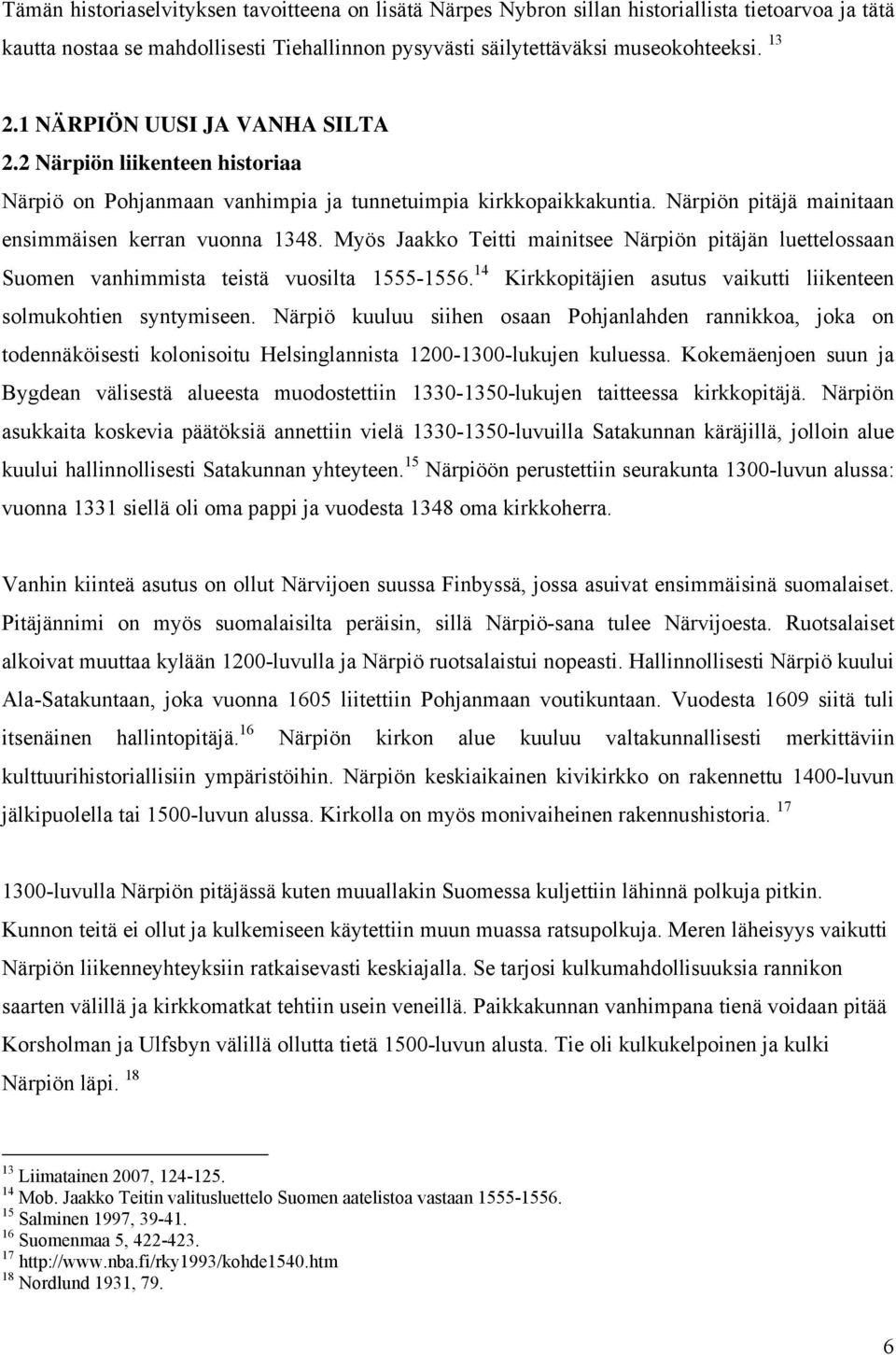 Tämän historiaselvityksen tavoitteena on lisätä Närpes Nybron sillan historiallista tietoarvoa ja tätä kautta nostaa se mahdollisesti Tiehallinnon pysyvästi säilytettäväksi museokohteeksi. $^{13}$

2.1 NÄRPIÖN UUSI JA VANHA SILTA
2.2 Närpiön liikenteen historiaa

Närpiö on Pohjanmaan vanhimpia ja tunnetuimpia kirkkopaikkakuntia. Närpiön pitäjä mainitaan ensimmäisen kerran vuonna 1348. Myös Jaakko Teitti mainitsee Närpiön pitäjän luettelossaan Suomen vanhimmista teistä vuosilta 1555-1556.$^{14}$ Kirkkopitäjien asutus vaikutti liikenteen solmukohtien syntymiseen. Närpiö kuuluu siihen osaan Pohjanlahden rannikkoa, joka on todennäköisesti kolonisoitu Helsinglannista 1200-1300-lukujen kuluessa. Kokemäenjoen suun ja Bygdean välisestä alueesta muodostettiin 1330-1350-lukujen taitteessa kirkkopitäjä. Närpiön asukkaita koskevia päätöksiä annettiin vielä 1330-1350-luvuilla Satakunnan käräjillä, jolloin alue kuului hallinnollisesti Satakunnan yhteyteen.$^{15}$ Närpiöön perustettiin seurakunta 1300-luvun alussa: vuonna 1331 siellä oli oma pappi ja vuodesta 1348 oma kirkkoherra.

Vanhin kiinteä asutus on ollut Närvijoen suussa Finbyssä, jossa asuivat ensimmäisinä suomalaiset. Pitäjännimi on myös suomalaisilta peräisin, sillä Närpiö-sana tulee Närvijoesta. Ruotsalaiset alkoivat muuttaa kylään 1200-luvulla ja Närpiö ruotsalaistui nopeasti. Hallinnollisesti Närpiö kuului Ala-Satakuntaan, joka vuonna 1605 liitettiin Pohjanmaan voutikuntaan. Vuodesta 1609 siitä tuli itsenäinen hallintopitäjä.$^{16}$ Närpiön kirkon alue kuuluu valtakunnallisesti merkittäviin kulttuurihistoriallisiin ympäristöihin. Närpiön keskiaikainen kivikirkko on rakennettu 1400-luvun jälkipuolella tai 1500-luvun alussa. Kirkolla on myös monivaiheinen rakennushistoria. $^{17}$

1300-luvulla Närpiön pitäjässä kuten muuallakin Suomessa kuljettiin lähinnä polkuja pitkin. Kunnon teitä ei ollut ja kulkemiseen käytettiin muun muassa ratsupolkuja. Meren läheisyys vaikutti Närpiön liikenneyhteyksiin ratkaisevasti keskiajalla. Se tarjosi kulkumahdollisuuksia rannikon saarten välillä ja kirkkomatkat tehtiin usein veneillä. Paikkakunnan vanhimpana tienä voidaan pitää Korsholman ja Ulfsbyn välillä ollutta tietä 1500-luvun alusta. Tie oli kulkukelpoinen ja kulki Närpiön läpi. $^{18}$

$^{13}$ Liimatainen 2007, 124-125.
$^{14}$ Mob. Jaakko Teitin valitusluettelo Suomen aatelistoa vastaan 1555-1556.
$^{15}$ Salminen 1997, 39-41.
$^{16}$ Suomenmaa 5, 422-423.
$^{17}$ http://www.nba.fi/rky1993/kohde1540.htm
$^{18}$ Nordlund 1931, 79.

6